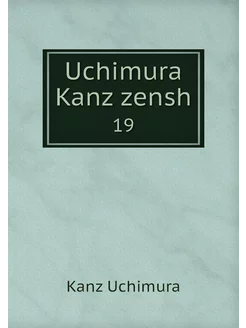 Uchimura Kanz zensh
19

Kanz Uchimura